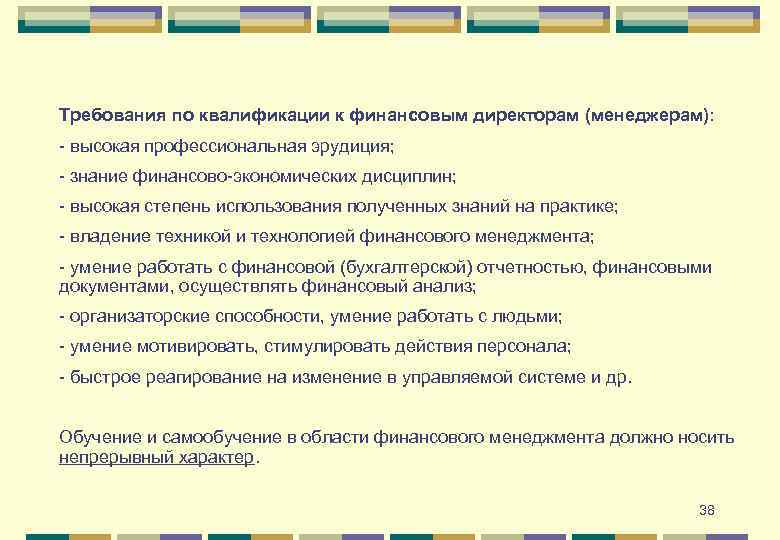 Требования по квалификации к финансовым директорам (менеджерам):

- высокая профессиональная эрудиция;

- знание финансово-экономических дисциплин;

- высокая степень использования полученных знаний на практике;

- владение техникой и технологией финансового менеджмента;

- умение работать с финансовой (бухгалтерской) отчетностью, финансовыми документами, осуществлять финансовый анализ;

- организаторские способности, умение работать с людьми;

- умение мотивировать, стимулировать действия персонала;

- быстрое реагирование на изменение в управляемой системе и др.

Обучение и самообучение в области финансового менеджмента должно носить непрерывный характер.

38